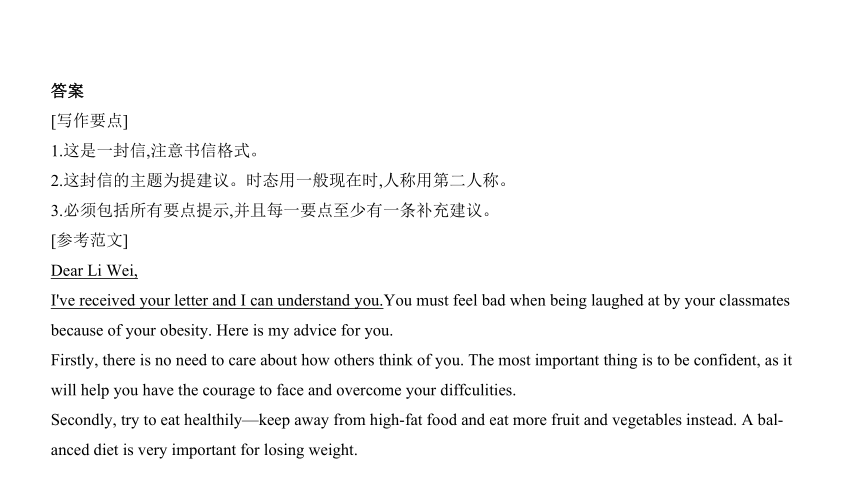 答案
[写作要点]
1.这是一封信,注意书信格式。
2.这封信的主题为提建议。时态用一般现在时,人称用第二人称。
3.必须包括所有要点提示,并且每一要点至少有一条补充建议。
[参考范文]
Dear Li Wei,
I've received your letter and I can understand you.You must feel bad when being laughed at by your classmates because of your obesity. Here is my advice for you.
Firstly, there is no need to care about how others think of you. The most important thing is to be confident, as it will help you have the courage to face and overcome your diffculities.
Secondly, try to eat healthily—keep away from high-fat food and eat more fruit and vegetables instead. A balanced diet is very important for losing weight.